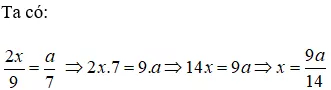 Ta có:

$\frac{2x}{9} = \frac{a}{7} \Rightarrow 2x.7 = 9.a \Rightarrow 14x = 9a \Rightarrow x = \frac{9a}{14}$